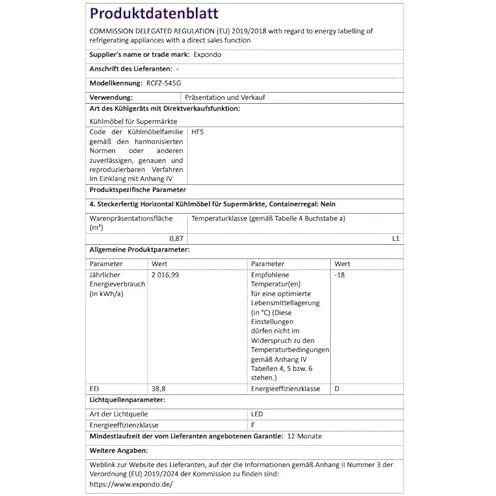 Produktdatenblatt

COMMISSION DELEGATED REGULATION (EU) 2019/2018 with regard to energy labelling of refrigerating appliances with a direct sales function

Supplier's name or trade mark: Expondo

Anschrift des Lieferanten: -

Modellkennung: RCFZ-545G

| Verwendung: | Präsentation und Verkauf |
|---|---|

Art des Kühlgeräts mit Direktverkaufsfunktion:

Kühlmöbel für Supermärkte

| Code der Kühlmöbelfamilie gemäß den harmonisierten Normen oder anderen zuverlässigen, genauen und reproduzierbaren Verfahren im Einklang mit Anhang IV | HF5 |
|---|---|

Produktspezifische Parameter

4. Steckerfertig Horizontal Kühlmöbel für Supermärkte, Containerregal: Nein

| Warenpräsentationsfläche ($m^2$) | Temperaturklasse (gemäß Tabelle 4 Buchstabe a) |
|---|---|
| 0,87 | L1 |

Allgemeine Produktparameter:

| Parameter | Wert | Parameter | Wert |
|---|---|---|---|
| Jährlicher Energieverbrauch (in kWh/a) | 2 016,99 | Empfohlene Temperatur(en) für eine optimierte Lebensmittellagerung (in °C) (Diese Einstellungen dürfen nicht im Widerspruch zu den Temperaturbedingungen gemäß Anhang IV Tabellen 4, 5 bzw. 6 stehen.) | -18 |
| EEI | 38,8 | Energieeffizienzklasse | D |

Lichtquellenparameter:

| Art der Lichtquelle | LED |
|---|---|
| Energieeffizienzklasse | F |

Mindestlaufzeit der vom Lieferanten angebotenen Garantie: 12 Monate

Weitere Angaben:

Weblink zur Website des Lieferanten, auf der die Informationen gemäß Anhang II Nummer 3 der Verordnung (EU) 2019/2024 der Kommission zu finden sind: https://www.expondo.de/